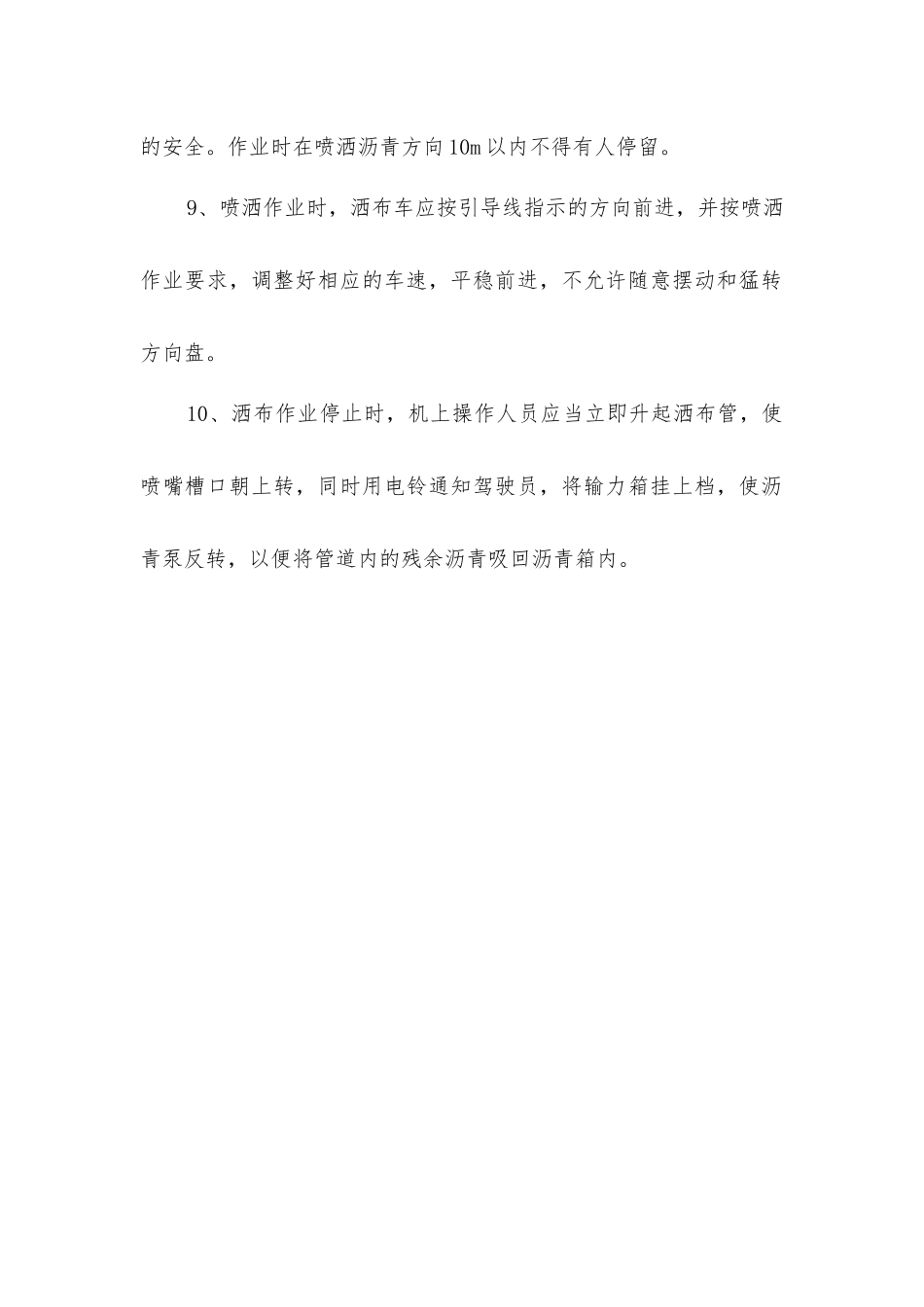 的安全。作业时在喷洒沥青方向10m以内不得有人停留。

9、喷洒作业时，洒布车应按引导线指示的方向前进，并按喷洒作业要求，调整好相应的车速，平稳前进，不允许随意摆动和猛转方向盘。

10、洒布作业停止时，机上操作人员应当立即升起洒布管，使喷嘴槽口朝上转，同时用电铃通知驾驶员，将输力箱挂上档，使沥青泵反转，以便将管道内的残余沥青吸回沥青箱内。